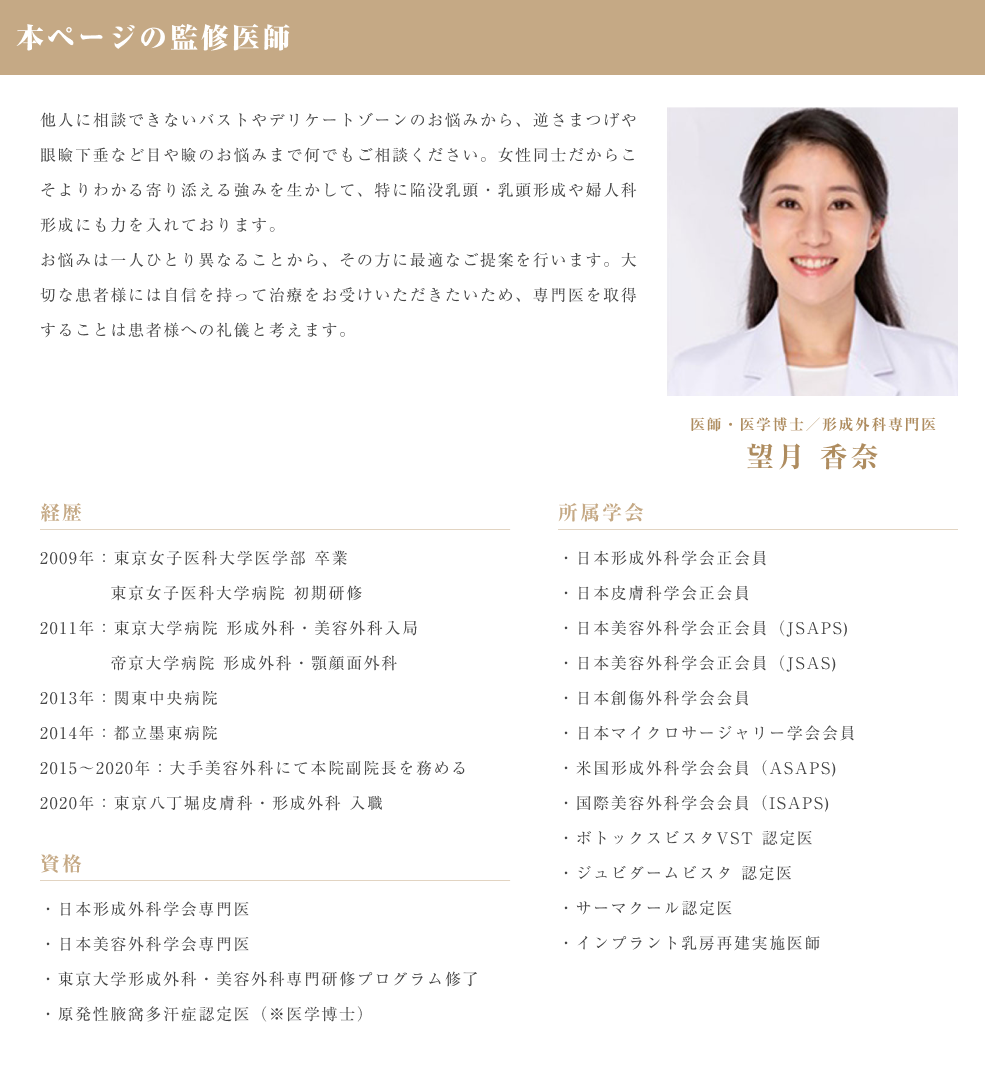 本ページの監修医師

他人に相談できないバストやデリケートゾーンのお悩みから、逆さまつげや眼瞼下垂など目や瞼のお悩みまで何でもご相談ください。女性同士だからこそよりわかる寄り添える強みを生かして、特に陥没乳頭・乳頭形成や婦人科形成にも力を入れております。
お悩みは一人ひとり異なることから、その方に最適なご提案を行います。大切な患者様には自信を持って治療をお受けいただきたいため、専門医を取得することは患者様への礼儀と考えます。

医師・医学博士／形成外科専門医
望月 香奈

経歴

2009年：東京女子医科大学医学部 卒業
東京女子医科大学病院 初期研修
2011年：東京大学病院 形成外科・美容外科入局
帝京大学病院 形成外科・顎顔面外科
2013年：関東中央病院
2014年：都立墨東病院
2015～2020年：大手美容外科にて本院副院長を務める
2020年：東京八丁堀皮膚科・形成外科 入職

資格

・日本形成外科学会専門医
・日本美容外科学会専門医
・東京大学形成外科・美容外科専門研修プログラム修了
・原発性腋窩多汗症認定医（※医学博士）

所属学会

・日本形成外科学会正会員
・日本皮膚科学会正会員
・日本美容外科学会正会員（JSAPS)
・日本美容外科学会正会員（JSAS)
・日本創傷外科学会会員
・日本マイクロサージャリー学会会員
・米国形成外科学会会員（ASAPS)
・国際美容外科学会会員（ISAPS)
・ボトックスビスタVST 認定医
・ジュビダームビスタ 認定医
・サーマクール認定医
・インプラント乳房再建実施医師